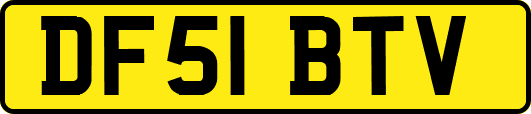 DF51 BTV